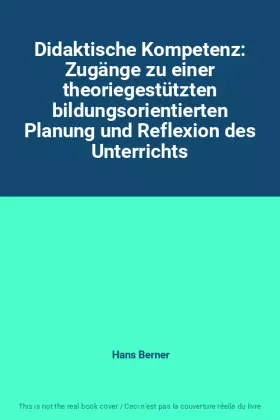 Didaktische Kompetenz: Zugänge zu einer theoriegestützten bildungsorientierten Planung und Reflexion des Unterrichts

Hans Berner

This is not the real book cover / Ceci n'est pas la couverture réelle du livre